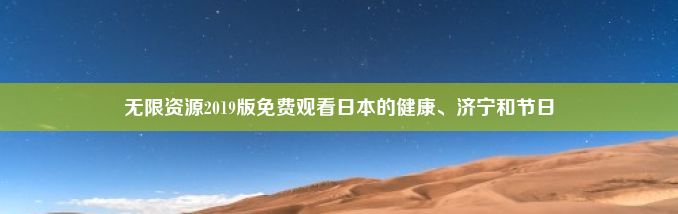 无限资源2019版免费观看日本的健康、济宁和节日